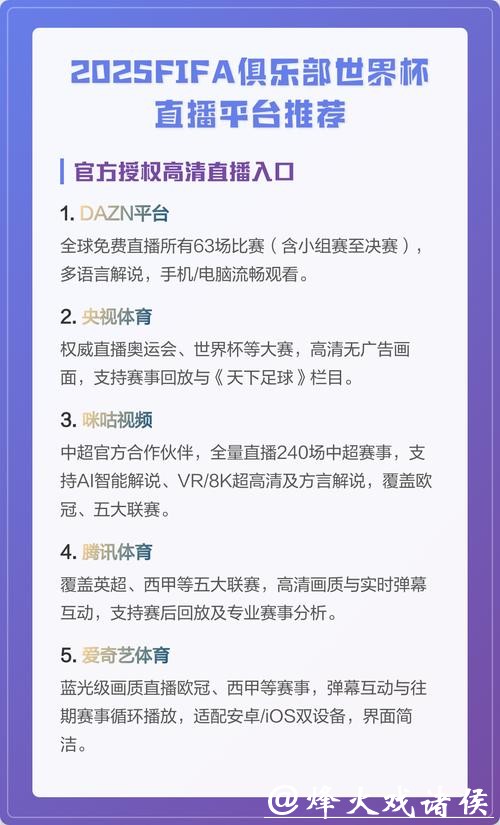 2025FIFA俱乐部世界杯直播平台推荐

官方授权高清直播入口

1. DAZN平台
全球免费直播所有63场比赛（含小组赛至决赛），多语言解说，手机/电脑流畅观看。

2. 央视体育
权威直播奥运会、世界杯等大赛，高清无广告画面，支持赛事回放与《天下足球》栏目。

3. 咪咕视频
中超官方合作伙伴，全量直播240场中超赛事，支持AI智能解说、VR/8K超高清及方言解说，覆盖欧冠、五大联赛。

4. 腾讯体育
覆盖英超、西甲等五大联赛，高清画质与实时弹幕互动，支持赛后回放及专业赛事分析。

5. 爱奇艺体育
蓝光级画质直播欧冠、西甲等赛事，弹幕互动与往期赛事循环播放，适配安卓/iOS双设备，界面简洁。

@烽火戏诸侯